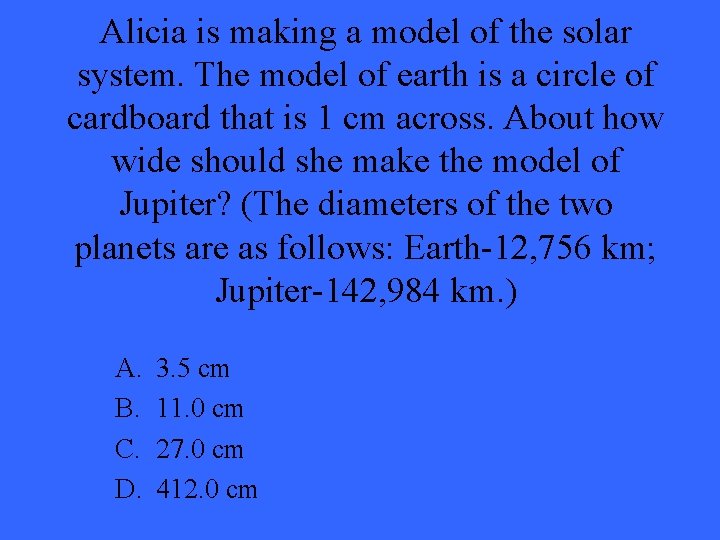 Alicia is making a model of the solar system. The model of earth is a circle of cardboard that is 1 cm across. About how wide should she make the model of Jupiter? (The diameters of the two planets are as follows: Earth-12,756 km; Jupiter-142,984 km.)

A. 3.5 cm
B. 11.0 cm
C. 27.0 cm
D. 412.0 cm